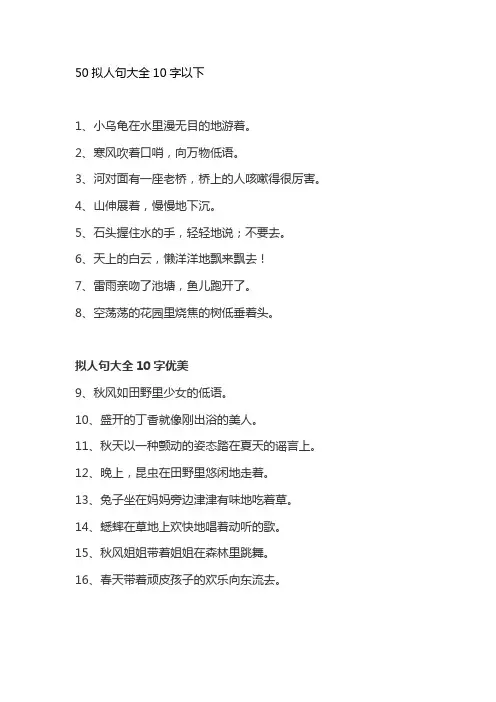 50 拟人句大全 10 字以下

1、小乌龟在水里漫无目的地游着。

2、寒风吹着口哨，向万物低语。

3、河对面有一座老桥，桥上的人咳嗽得很厉害。

4、山伸展着，慢慢地下沉。

5、石头握住水的手，轻轻地说；不要去。

6、天上的白云，懒洋洋地飘来飘去！

7、雷雨亲吻了池塘，鱼儿跑开了。

8、空荡荡的花园里烧焦的树低垂着头。

拟人句大全 10 字优美

9、秋风如田野里少女的低语。

10、盛开的丁香就像刚出浴的美人。

11、秋天以一种颤动的姿态踏在夏天的谣言上。

12、晚上，昆虫在田野里悠闲地走着。

13、兔子坐在妈妈旁边津津有味地吃着草。

14、蟋蟀在草地上欢快地唱着动听的歌。

15、秋风姐姐带着姐姐在森林里跳舞。

16、春天带着顽皮孩子的欢乐向东流去。